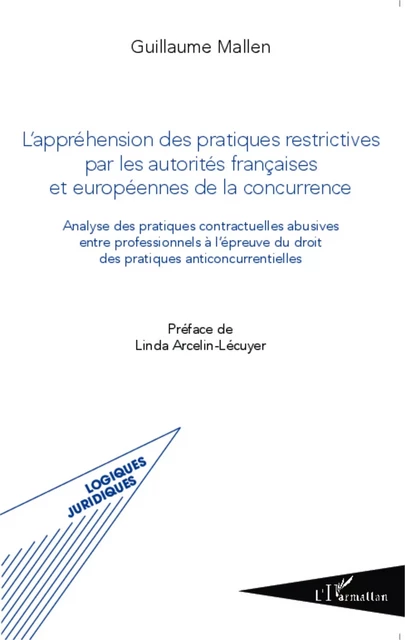 Guillaume Mallen

L'appréhension des pratiques restrictives par les autorités françaises et européennes de la concurrence

Analyse des pratiques contractuelles abusives entre professionnels à l'épreuve du droit des pratiques anticoncurrentielles

Préface de
Linda Arcelin-Lécuyer

LOGIQUES
JURIDIQUES

L'Harmattan